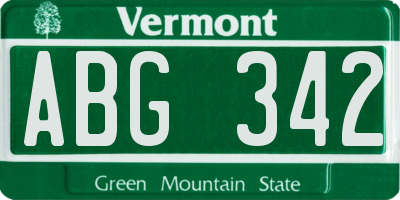 Vermont

ABG 342

Green Mountain State